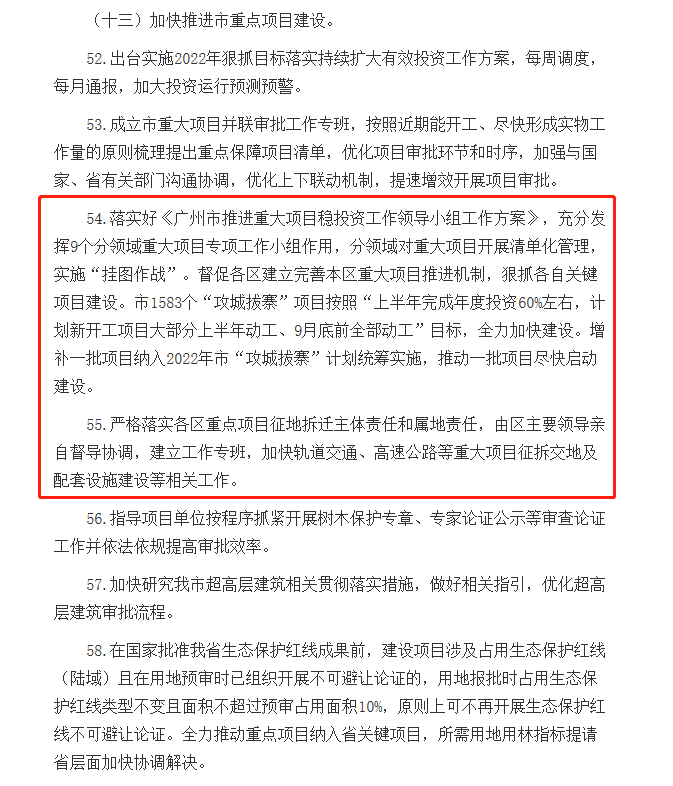 （十三）加快推进市重点项目建设。

52.出台实施2022年狠抓目标落实持续扩大有效投资工作方案，每周调度，每月通报，加大投资运行预测预警。

53.成立市重大项目并联审批工作专班，按照近期能开工、尽快形成实物工作量的原则梳理提出重点保障项目清单，优化项目审批环节和时序，加强与国家、省有关部门沟通协调，优化上下联动机制，提速增效开展项目审批。

54.落实好《广州市推进重大项目稳投资工作领导小组工作方案》，充分发挥9个分领域重大项目专项工作小组作用，分领域对重大项目开展清单化管理，实施“挂图作战”。督促各区建立完善本区重大项目推进机制，狠抓各自关键项目建设。市1583个“攻城拔寨”项目按照“上半年完成年度投资60%左右，计划新开工项目大部分上半年动工、9月底前全部动工”目标，全力加快建设。增补一批项目纳入2022年市“攻城拔寨”计划统筹实施，推动一批项目尽快启动建设。

55.严格落实各区重点项目征地拆迁主体责任和属地责任，由区主要领导亲自督导协调，建立工作专班，加快轨道交通、高速公路等重大项目征拆交地及配套设施建设等相关工作。

56.指导项目单位按程序抓紧开展树木保护专章、专家论证公示等审查论证工作并依法依规提高审批效率。

57.加快研究我市超高层建筑相关贯彻落实措施，做好相关指引，优化超高层建筑审批流程。

58.在国家批准我省生态保护红线成果前，建设项目涉及占用生态保护红线（陆域）且在用地预审时已组织开展不可避让论证的，用地报批时占用生态保护红线类型不变且面积不超过预审占用面积10%，原则上可不再开展生态保护红线不可避让论证。全力推动重点项目纳入省关键项目，所需用地用林指标提请省层面加快协调解决。